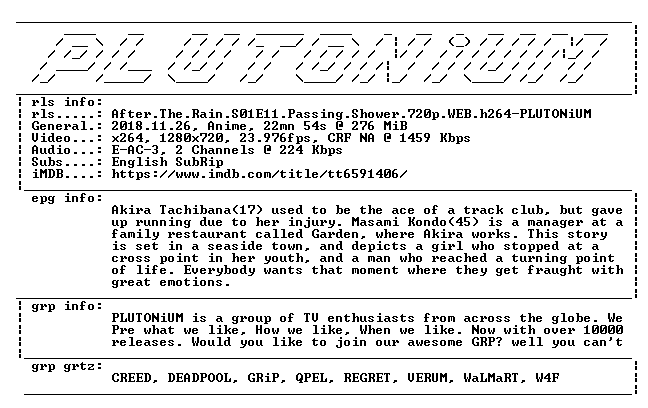 PLUTONiUM

rls info:
rls.....: After.The.Rain.S01E11.Passing.Shower.720p.WEB.h264-PLUTONiUM
General.: 2018.11.26, Anime, 22mn 54s @ 276 MiB
Video...: x264, 1280x720, 23.976fps, CRF NA @ 1459 Kbps
Audio...: E-AC-3, 2 Channels @ 224 Kbps
Subs....: English SubRip
iMDB....: https://www.imdb.com/title/tt6591406/

epg info:
Akira Tachibana(17) used to be the ace of a track club, but gave up running due to her injury. Masami Kondo(45) is a manager at a family restaurant called Garden, where Akira works. This story is set in a seaside town, and depicts a girl who stopped at a cross point in her youth, and a man who reached a turning point of life. Everybody wants that moment where they get fraught with great emotions.

grp info:
PLUTONiUM is a group of TV enthusiasts from across the globe. We Pre what we like, How we like, When we like. Now with over 10000 releases. Would you like to join our awesome GRP? well you can't

grp grtz:
CREED, DEADPOOL, GRiP, QPEL, REGRET, VERUM, WaLMaRT, W4F